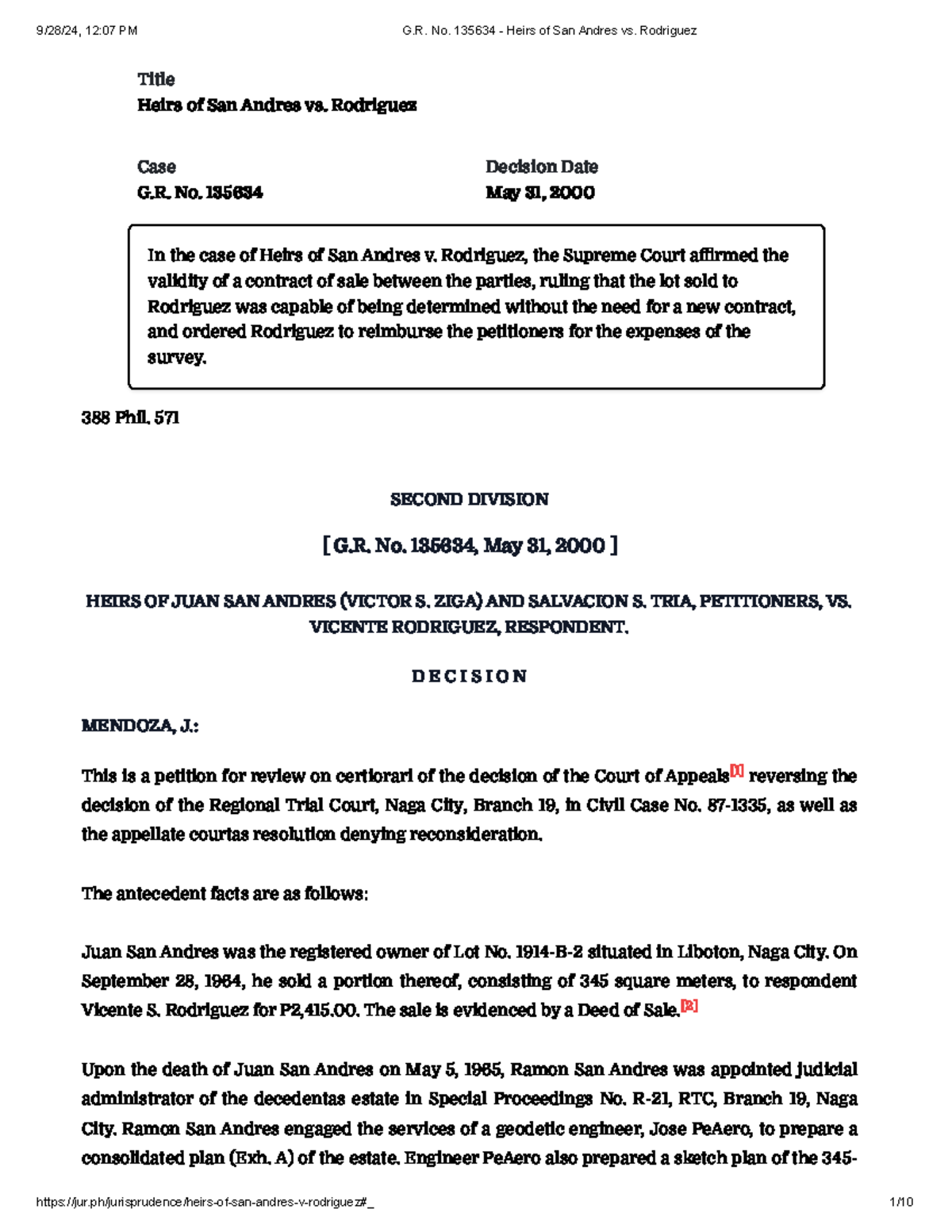 9/28/24, 12:07 PM G.R. No. 135634 - Heirs of San Andres vs. Rodriguez

Title
Heirs of San Andres vs. Rodriguez

Case
G.R. No. 135634

Decision Date
May 31, 2000

In the case of Heirs of San Andres v. Rodriguez, the Supreme Court affirmed the validity of a contract of sale between the parties, ruling that the lot sold to Rodriguez was capable of being determined without the need for a new contract, and ordered Rodriguez to reimburse the petitioners for the expenses of the survey.

388 Phil. 571

SECOND DIVISION

[ G.R. No. 135634, May 31, 2000 ]

HEIRS OF JUAN SAN ANDRES (VICTOR S. ZIGA) AND SALVACION S. TRIA, PETITIONERS, VS. VICENTE RODRIGUEZ, RESPONDENT.

D E C I S I O N

MENDOZA, J.:

This is a petition for review on certiorari of the decision of the Court of Appeals[1] reversing the decision of the Regional Trial Court, Naga City, Branch 19, in Civil Case No. 87-1335, as well as the appellate courtas resolution denying reconsideration.

The antecedent facts are as follows:

Juan San Andres was the registered owner of Lot No. 1914-B-2 situated in Liboton, Naga City. On September 28, 1964, he sold a portion thereof, consisting of 345 square meters, to respondent Vicente S. Rodriguez for P2,415.00. The sale is evidenced by a Deed of Sale.[2]

Upon the death of Juan San Andres on May 5, 1965, Ramon San Andres was appointed judicial administrator of the decedentas estate in Special Proceedings No. R-21, RTC, Branch 19, Naga City. Ramon San Andres engaged the services of a geodetic engineer, Jose PeAero, to prepare a consolidated plan (Exh. A) of the estate. Engineer PeAero also prepared a sketch plan of the 345-

https://jur.ph/jurisprudence/heirs-of-san-andres-v-rodriguez#_ 1/10